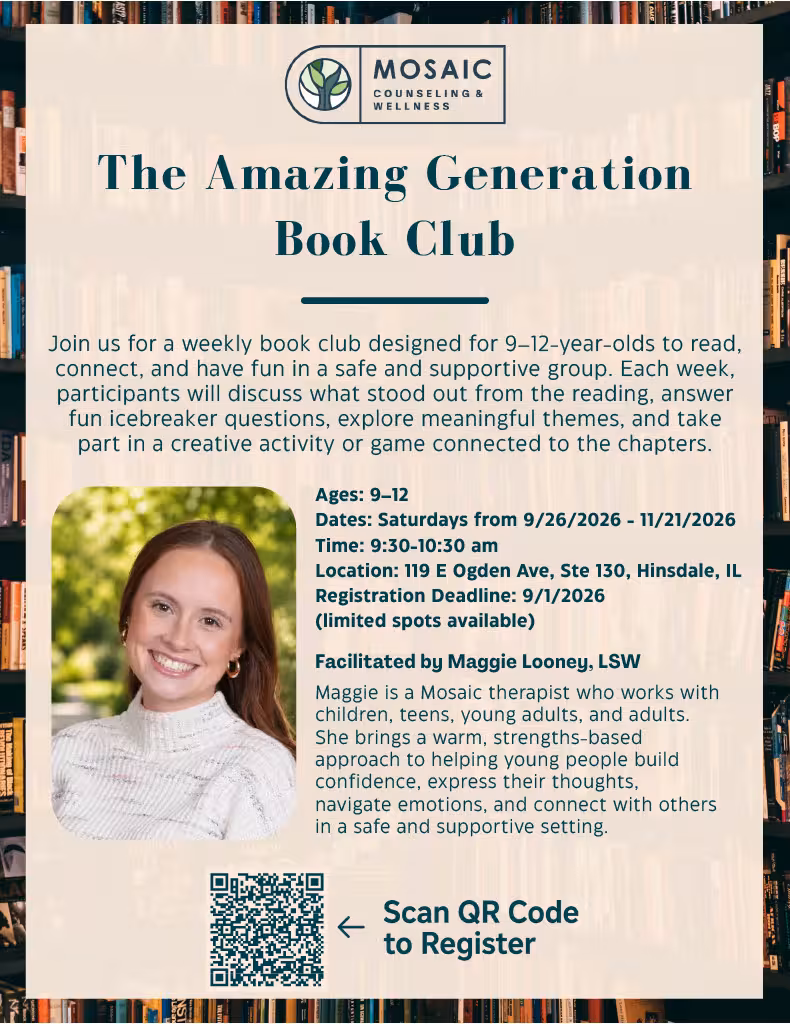 MOSAIC
COUNSELING &
WELLNESS

The Amazing Generation Book Club

Join us for a weekly book club designed for 9–12-year-olds to read, connect, and have fun in a safe and supportive group. Each week, participants will discuss what stood out from the reading, answer fun icebreaker questions, explore meaningful themes, and take part in a creative activity or game connected to the chapters.

Ages: 9–12
Dates: Saturdays from 9/26/2026 - 11/21/2026
Time: 9:30-10:30 am
Location: 119 E Ogden Ave, Ste 130, Hinsdale, IL
Registration Deadline: 9/1/2026
(limited spots available)

Facilitated by Maggie Looney, LSW

Maggie is a Mosaic therapist who works with children, teens, young adults, and adults. She brings a warm, strengths-based approach to helping young people build confidence, express their thoughts, navigate emotions, and connect with others in a safe and supportive setting.

← Scan QR Code to Register